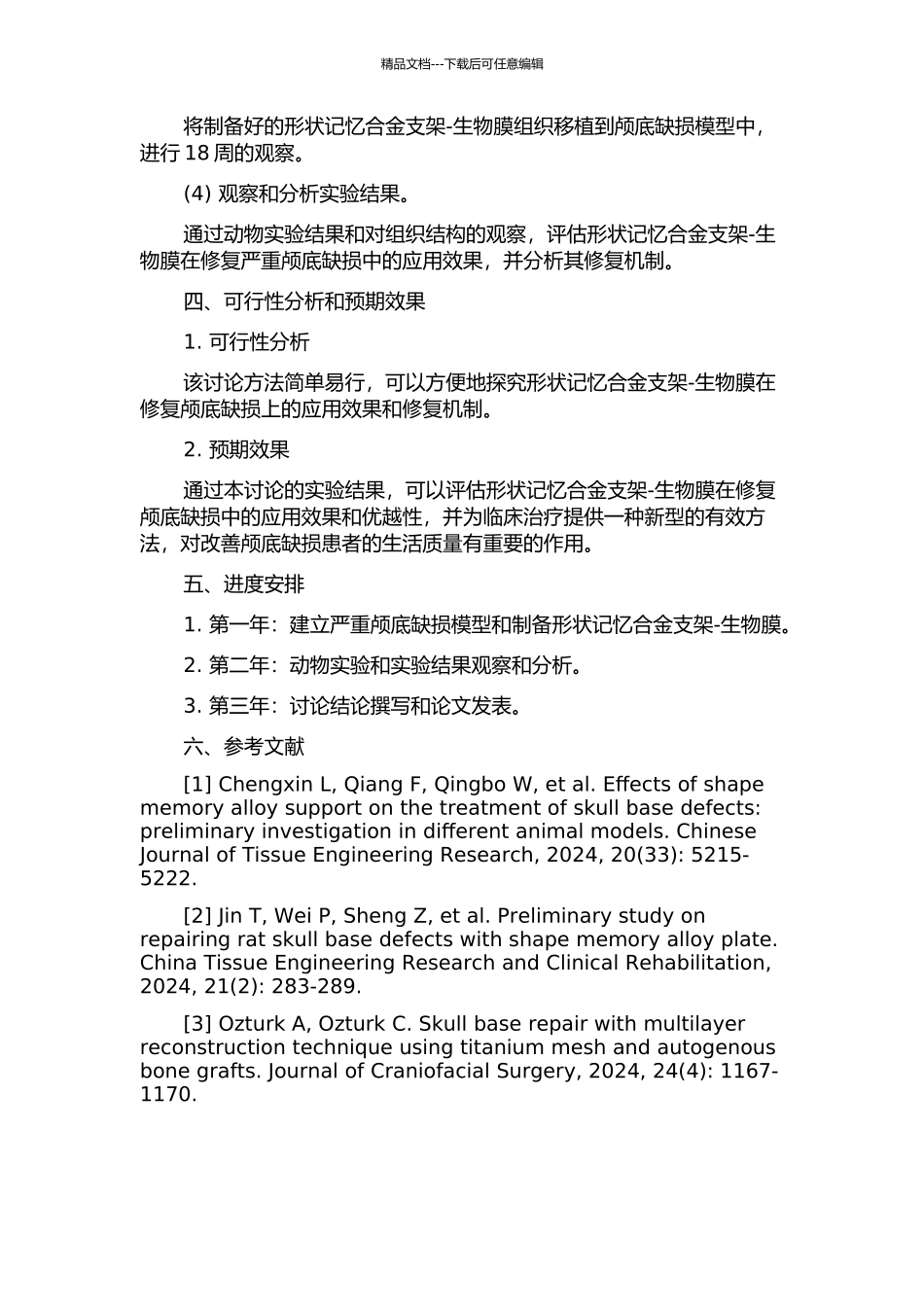 精品文档---下载后可任意编辑

将制备好的形状记忆合金支架-生物膜组织移植到颅底缺损模型中，进行 18 周的观察。

(4) 观察和分析实验结果。

通过动物实验结果和对组织结构的观察，评估形状记忆合金支架-生物膜在修复严重颅底缺损中的应用效果，并分析其修复机制。

四、可行性分析和预期效果

1. 可行性分析

该讨论方法简单易行，可以方便地探究形状记忆合金支架-生物膜在修复颅底缺损上的应用效果和修复机制。

2. 预期效果

通过本讨论的实验结果，可以评估形状记忆合金支架-生物膜在修复颅底缺损中的应用效果和优越性，并为临床治疗提供一种新型的有效方法，对改善颅底缺损患者的生活质量有重要的作用。

五、进度安排

1. 第一年：建立严重颅底缺损模型和制备形状记忆合金支架-生物膜。

2. 第二年：动物实验和实验结果观察和分析。

3. 第三年：讨论结论撰写和论文发表。

六、参考文献

[1] Chengxin L, Qiang F, Qingbo W, et al. Effects of shape memory alloy support on the treatment of skull base defects: preliminary investigation in different animal models. Chinese Journal of Tissue Engineering Research, 2024, 20(33): 5215-5222.

[2] Jin T, Wei P, Sheng Z, et al. Preliminary study on repairing rat skull base defects with shape memory alloy plate. China Tissue Engineering Research and Clinical Rehabilitation, 2024, 21(2): 283-289.

[3] Ozturk A, Ozturk C. Skull base repair with multilayer reconstruction technique using titanium mesh and autogenous bone grafts. Journal of Craniofacial Surgery, 2024, 24(4): 1167-1170.